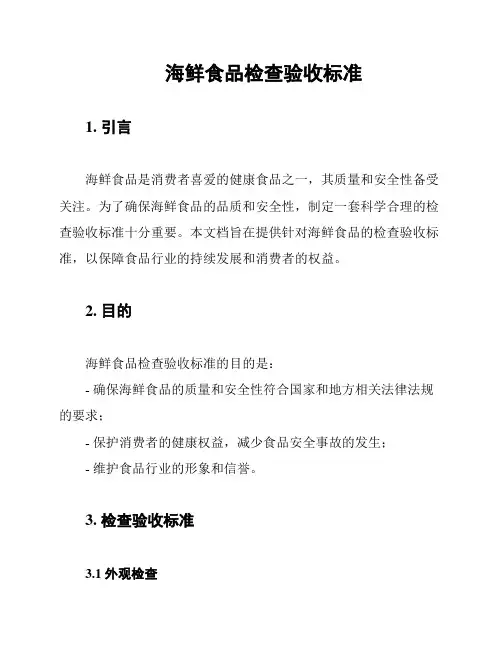 海鲜食品检查验收标准

1. 引言

海鲜食品是消费者喜爱的健康食品之一，其质量和安全性备受关注。为了确保海鲜食品的品质和安全性，制定一套科学合理的检查验收标准十分重要。本文档旨在提供针对海鲜食品的检查验收标准，以保障食品行业的持续发展和消费者的权益。

2. 目的

海鲜食品检查验收标准的目的是：

- 确保海鲜食品的质量和安全性符合国家和地方相关法律法规的要求；

- 保护消费者的健康权益，减少食品安全事故的发生；

- 维护食品行业的形象和信誉。

3. 检查验收标准

3.1 外观检查